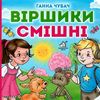 ГАННА ЧУБАЧ
ВІРШИКИ СМІШНІ